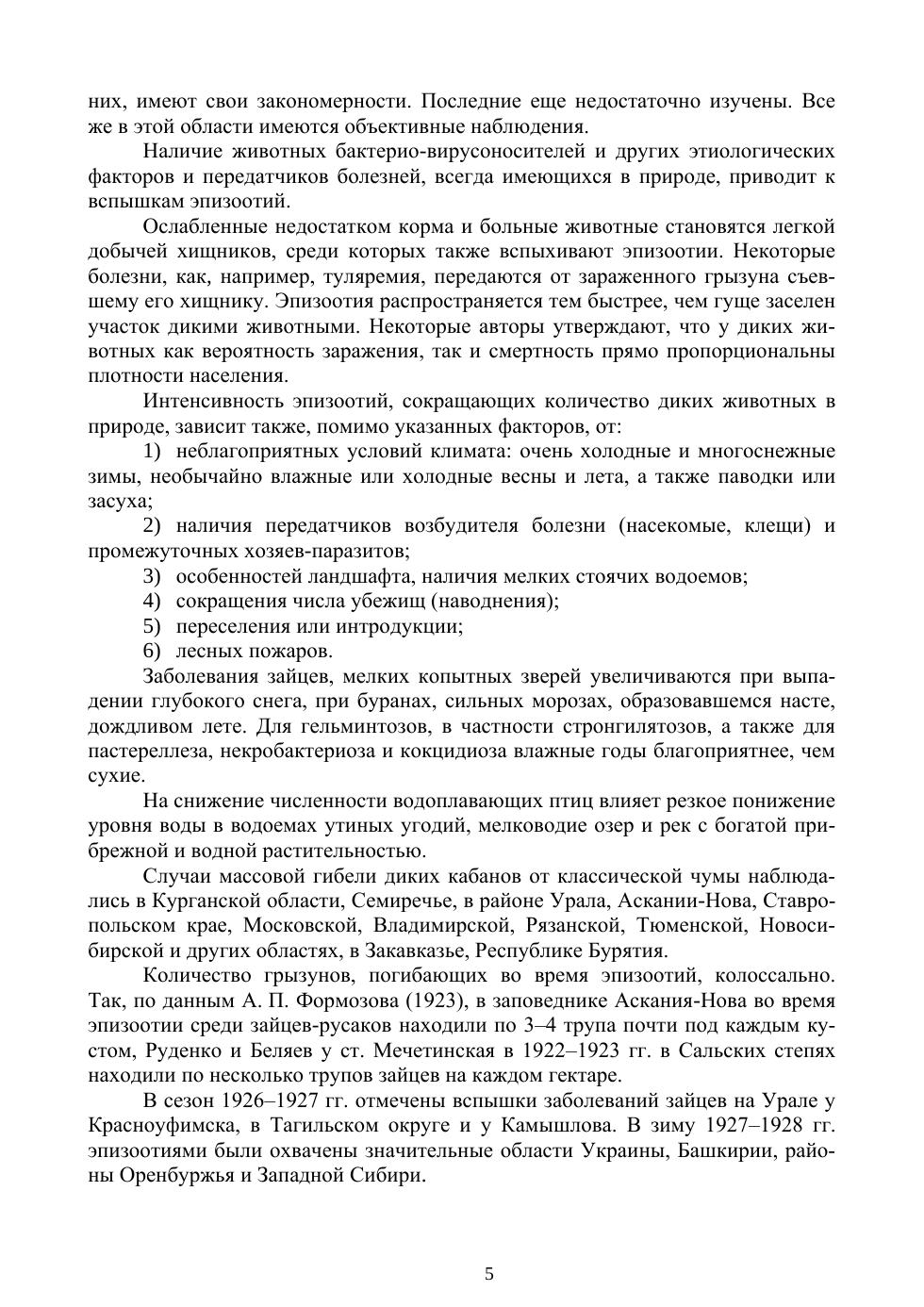 них, имеют свои закономерности. Последние еще недостаточно изучены. Все же в этой области имеются объективные наблюдения.

Наличие животных бактерио-вирусоносителей и других этиологических факторов и передатчиков болезней, всегда имеющихся в природе, приводит к вспышкам эпизоотий.

Ослабленные недостатком корма и больные животные становятся легкой добычей хищников, среди которых также вспыхивают эпизоотии. Некоторые болезни, как, например, туляремия, передаются от зараженного грызуна съевшему его хищнику. Эпизоотия распространяется тем быстрее, чем гуще заселен участок дикими животными. Некоторые авторы утверждают, что у диких животных как вероятность заражения, так и смертность прямо пропорциональны плотности населения.

Интенсивность эпизоотий, сокращающих количество диких животных в природе, зависит также, помимо указанных факторов, от:

1) неблагоприятных условий климата: очень холодные и многоснежные зимы, необычайно влажные или холодные весны и лета, а также паводки или засуха;

2) наличия передатчиков возбудителя болезни (насекомые, клещи) и промежуточных хозяев-паразитов;

3) особенностей ландшафта, наличия мелких стоячих водоемов;

4) сокращения числа убежищ (наводнения);

5) переселения или интродукции;

6) лесных пожаров.

Заболевания зайцев, мелких копытных зверей увеличиваются при выпадении глубокого снега, при буранах, сильных морозах, образовавшемся насте, дождливом лете. Для гельминтозов, в частности стронгилятозов, а также для пастереллеза, некробактериоза и кокцидиоза влажные годы благоприятнее, чем сухие.

На снижение численности водоплавающих птиц влияет резкое понижение уровня воды в водоемах утиных угодий, мелководие озер и рек с богатой прибрежной и водной растительностью.

Случаи массовой гибели диких кабанов от классической чумы наблюдались в Курганской области, Семиречье, в районе Урала, Аскании-Нова, Ставропольском крае, Московской, Владимирской, Рязанской, Тюменской, Новосибирской и других областях, в Закавказье, Республике Бурятия.

Количество грызунов, погибающих во время эпизоотий, колоссально. Так, по данным А. П. Формозова (1923), в заповеднике Аскания-Нова во время эпизоотии среди зайцев-русаков находили по 3–4 трупа почти под каждым кустом, Руденко и Беляев у ст. Мечетинская в 1922–1923 гг. в Сальских степях находили по несколько трупов зайцев на каждом гектаре.

В сезон 1926–1927 гг. отмечены вспышки заболеваний зайцев на Урале у Красноуфимска, в Тагильском округе и у Камышлова. В зиму 1927–1928 гг. эпизоотиями были охвачены значительные области Украины, Башкирии, районы Оренбуржья и Западной Сибири.

5